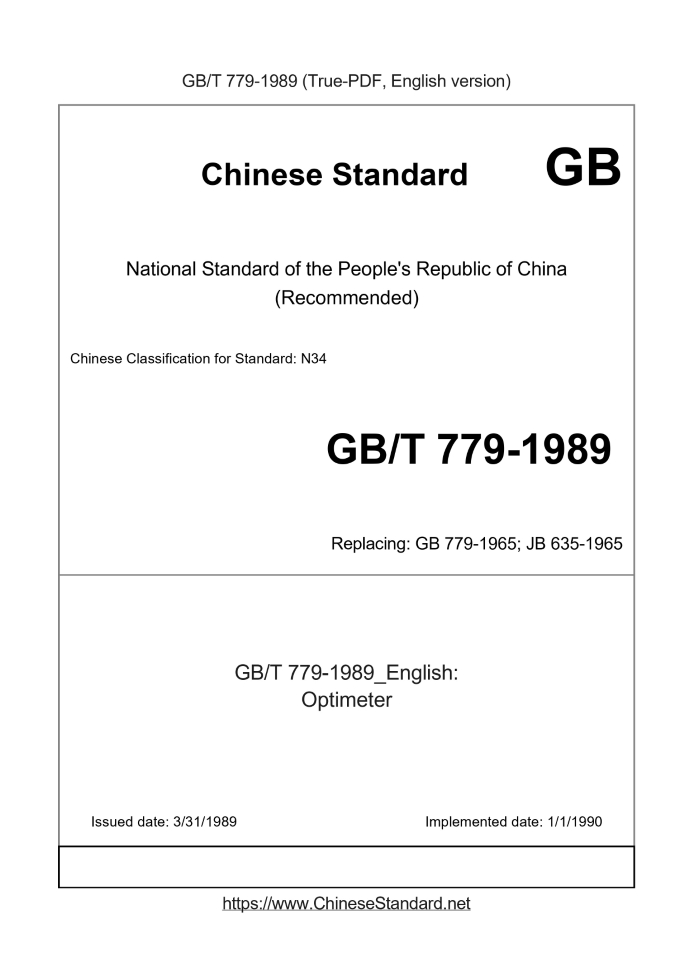 GB/T 779-1989 (True-PDF, English version)

Chinese Standard GB

National Standard of the People's Republic of China
(Recommended)

Chinese Classification for Standard: N34

GB/T 779-1989

Replacing: GB 779-1965; JB 635-1965

GB/T 779-1989_English:
Optimeter

Issued date: 3/31/1989

Implemented date: 1/1/1990

https://www.ChineseStandard.net